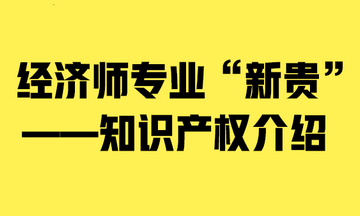 经济师专业“新贵”
——知识产权介绍